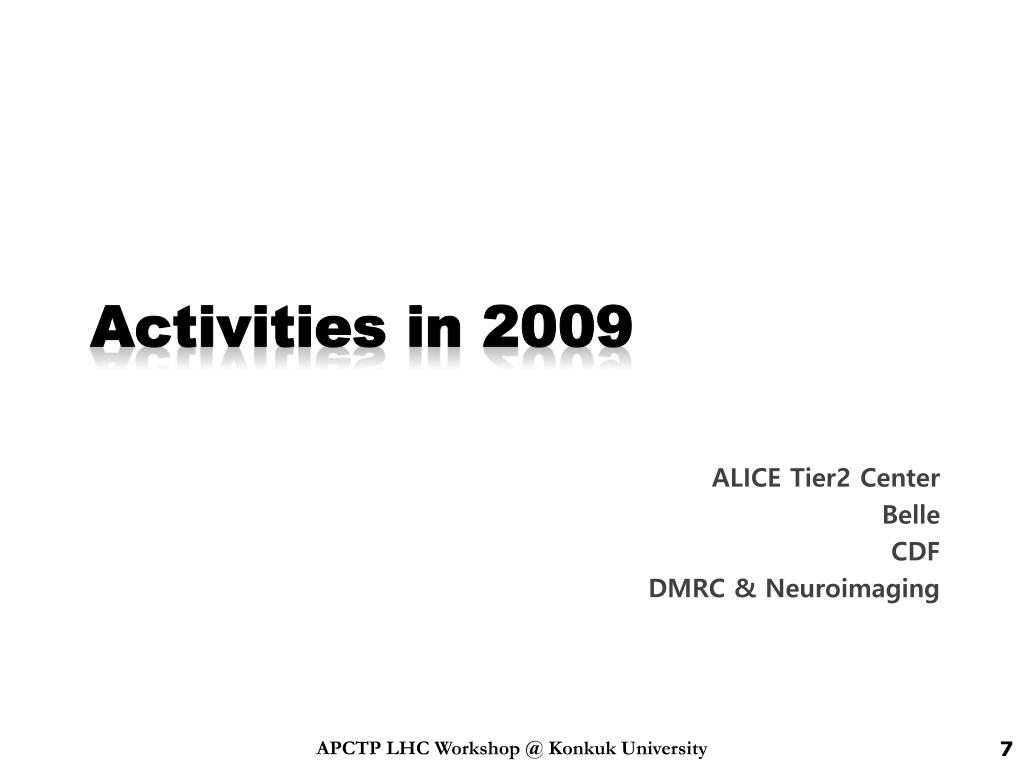 Activities in 2009

ALICE Tier2 Center
Belle
CDF
DMRC & Neuroimaging

APCTP LHC Workshop @ Konkuk University

7